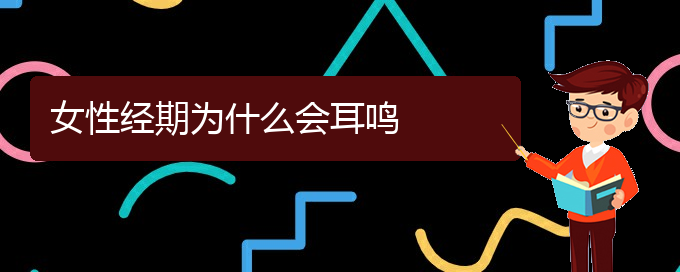 女性经期为什么会耳鸣